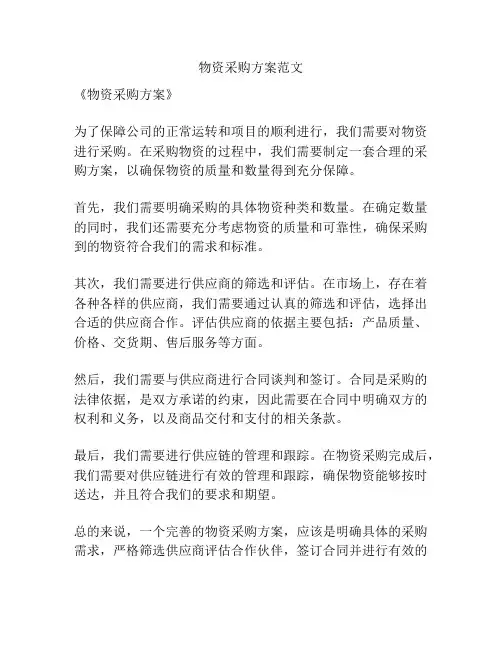 物资采购方案范文

《物资采购方案》

为了保障公司的正常运转和项目的顺利进行，我们需要对物资进行采购。在采购物资的过程中，我们需要制定一套合理的采购方案，以确保物资的质量和数量得到充分保障。

首先，我们需要明确采购的具体物资种类和数量。在确定数量的同时，我们还需要充分考虑物资的质量和可靠性，确保采购到的物资符合我们的需求和标准。

其次，我们需要进行供应商的筛选和评估。在市场上，存在着各种各样的供应商，我们需要通过认真的筛选和评估，选择出合适的供应商合作。评估供应商的依据主要包括：产品质量、价格、交货期、售后服务等方面。

然后，我们需要与供应商进行合同谈判和签订。合同是采购的法律依据，是双方承诺的约束，因此需要在合同中明确双方的权利和义务，以及商品交付和支付的相关条款。

最后，我们需要进行供应链的管理和跟踪。在物资采购完成后，我们需要对供应链进行有效的管理和跟踪，确保物资能够按时送达，并且符合我们的要求和期望。

总的来说，一个完善的物资采购方案，应该是明确具体的采购需求，严格筛选供应商评估合作伙伴，签订合同并进行有效的